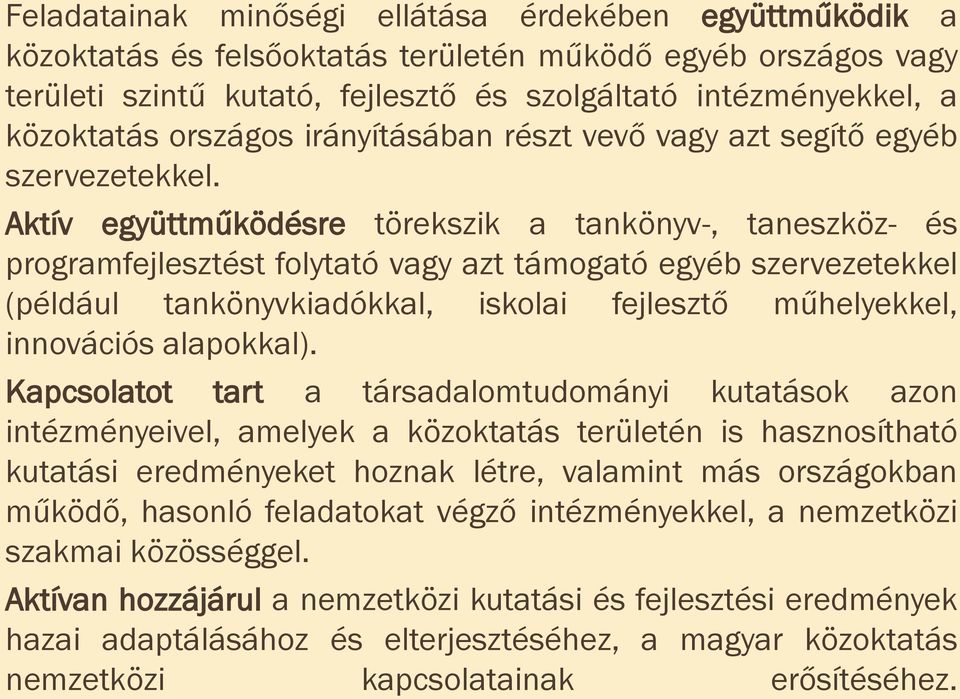 Feladatainak minőségi ellátása érdekében együttműködik a közoktatás és felsőoktatás területén működő egyéb országos vagy területi szintű kutató, fejlesztő és szolgáltató intézményekkel, a közoktatás országos irányításában részt vevő vagy azt segítő egyéb szervezetekkel.

Aktív együttműködésre törekszik a tankönyv-, taneszköz- és programfejlesztést folytató vagy azt támogató egyéb szervezetekkel (például tankönyvkiadókkal, iskolai fejlesztő műhelyekkel, innovációs alapokkal).

Kapcsolatot tart a társadalomtudományi kutatások azon intézményeivel, amelyek a közoktatás területén is hasznosítható kutatási eredményeket hoznak létre, valamint más országokban működő, hasonló feladatokat végző intézményekkel, a nemzetközi szakmai közösséggel.

Aktívan hozzájárul a nemzetközi kutatási és fejlesztési eredmények hazai adaptálásához és elterjesztéséhez, a magyar közoktatás nemzetközi kapcsolatainak erősítéséhez.